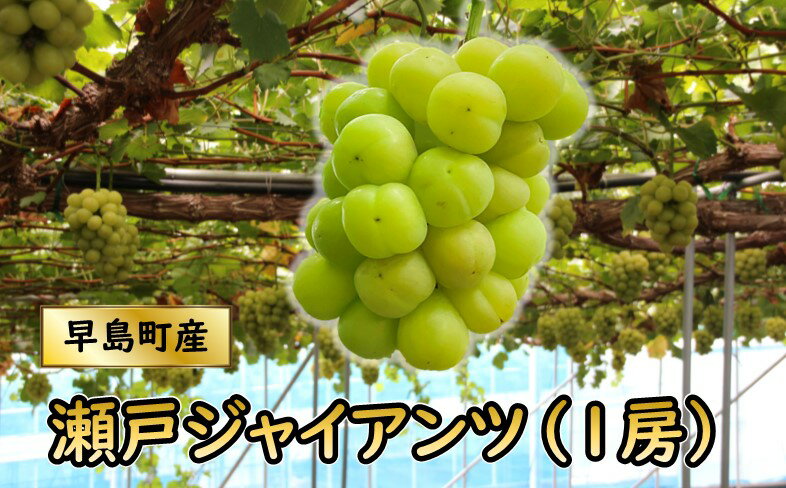 早島町産

瀬戸ジャイアンツ（1房）